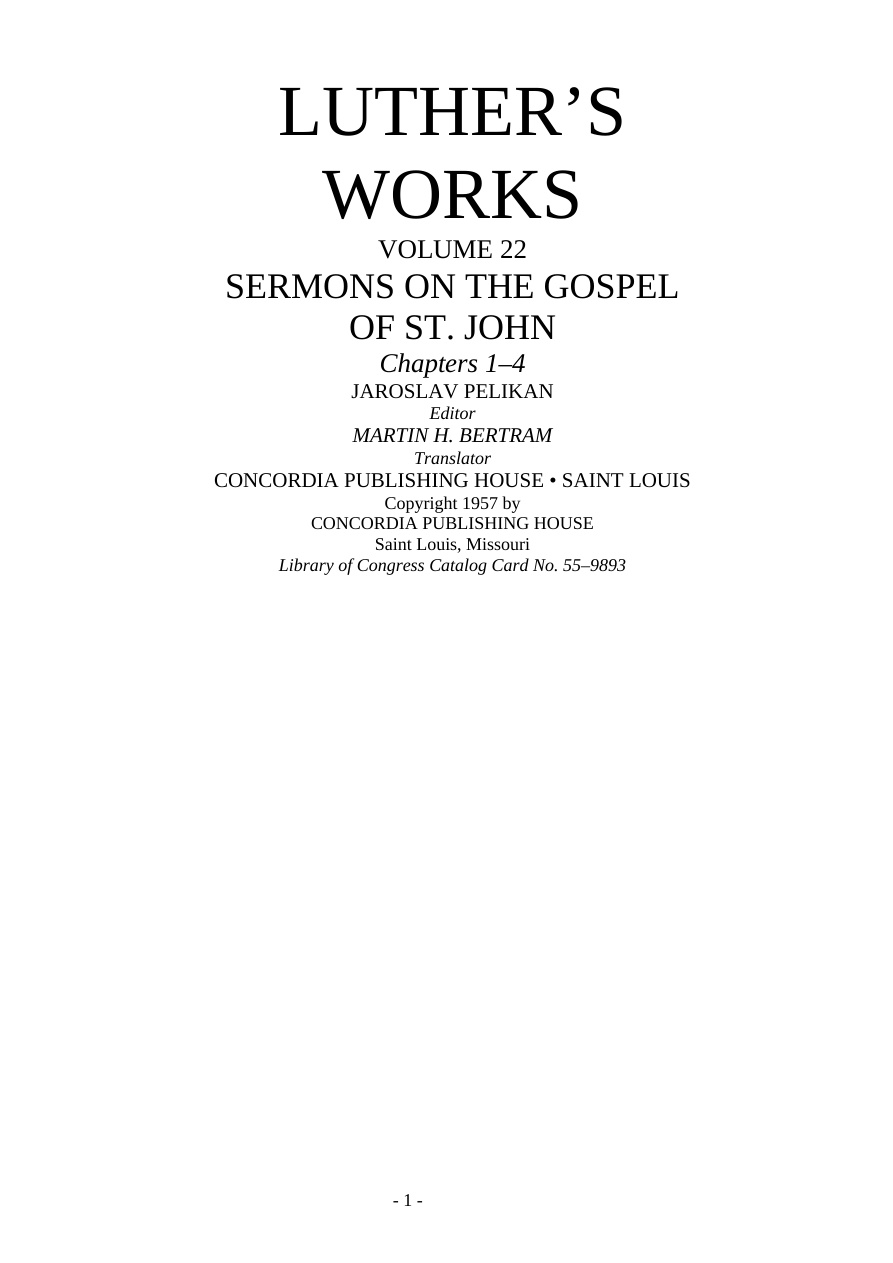 LUTHER’S WORKS

VOLUME 22

SERMONS ON THE GOSPEL OF ST. JOHN

Chapters 1–4

JAROSLAV PELIKAN

Editor

MARTIN H. BERTRAM

Translator

CONCORDIA PUBLISHING HOUSE • SAINT LOUIS

Copyright 1957 by

CONCORDIA PUBLISHING HOUSE

Saint Louis, Missouri

Library of Congress Catalog Card No. 55–9893

- 1 -